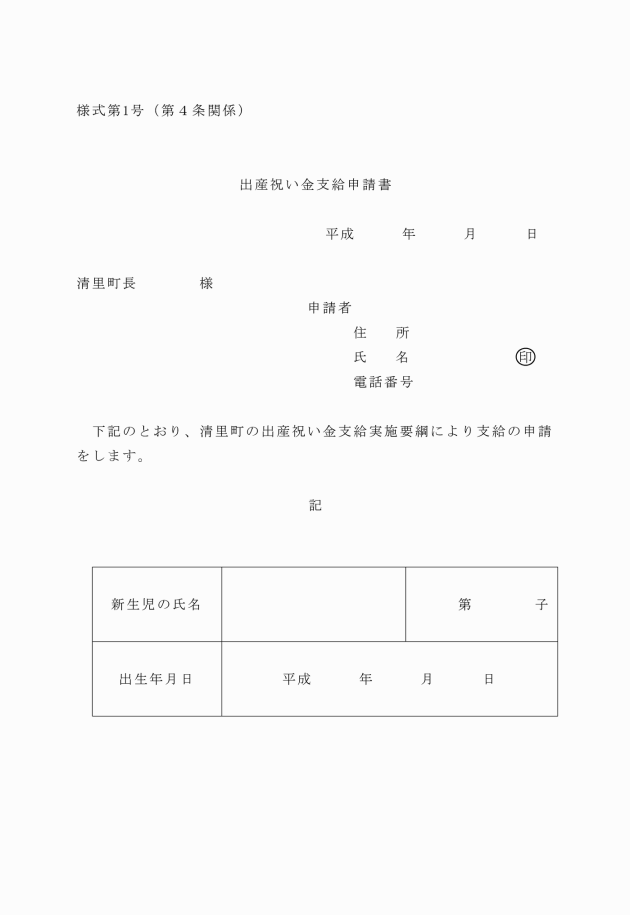 様式第1号（第４条関係）

出産祝い金支給申請書

平成　　年　　月　　日

清里町長　　　　様

申請者
住　所
氏　名　　　　㊞
電話番号

下記のとおり、清里町の出産祝い金支給実施要綱により支給の申請をします。

記

| 新生児の氏名 |  | 第　　子 |
|---|---|---|
| 出生年月日 | 平成　　年　　月　　日 | |